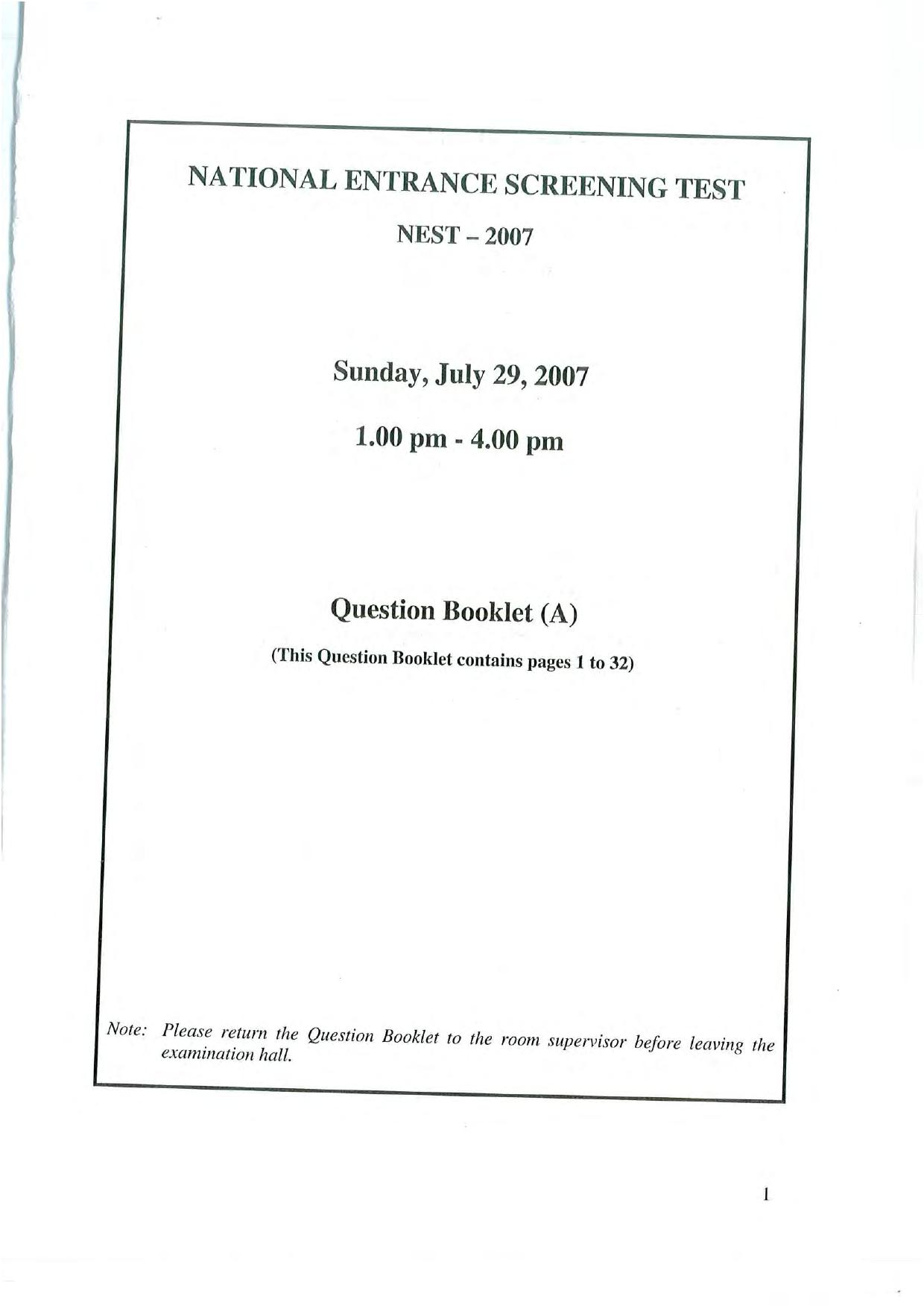 NATIONAL ENTRANCE SCREENING TEST

NEST – 2007

Sunday, July 29, 2007

1.00 pm - 4.00 pm

Question Booklet (A)

(This Question Booklet contains pages 1 to 32)

Note: Please return the Question Booklet to the room supervisor before leaving the examination hall.

1